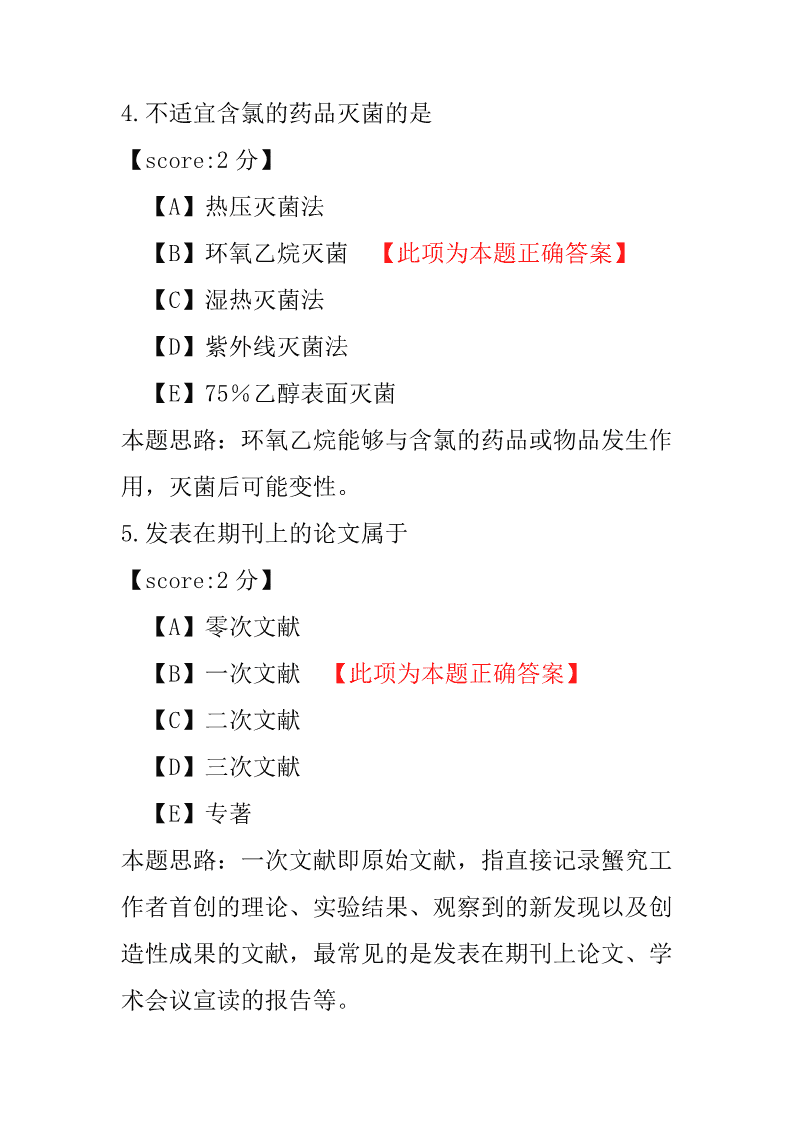 4.不适宜含氯的药品灭菌的是

【score:2 分】

【A】热压灭菌法

【B】环氧乙烷灭菌 【此项为本题正确答案】

【C】湿热灭菌法

【D】紫外线灭菌法

【E】75％乙醇表面灭菌

本题思路：环氧乙烷能够与含氯的药品或物品发生作用，灭菌后可能变性。

5.发表在期刊上的论文属于

【score:2 分】

【A】零次文献

【B】一次文献 【此项为本题正确答案】

【C】二次文献

【D】三次文献

【E】专著

本题思路：一次文献即原始文献，指直接记录蟹究工作者首创的理论、实验结果、观察到的新发现以及创造性成果的文献，最常见的是发表在期刊上论文、学术会议宣读的报告等。